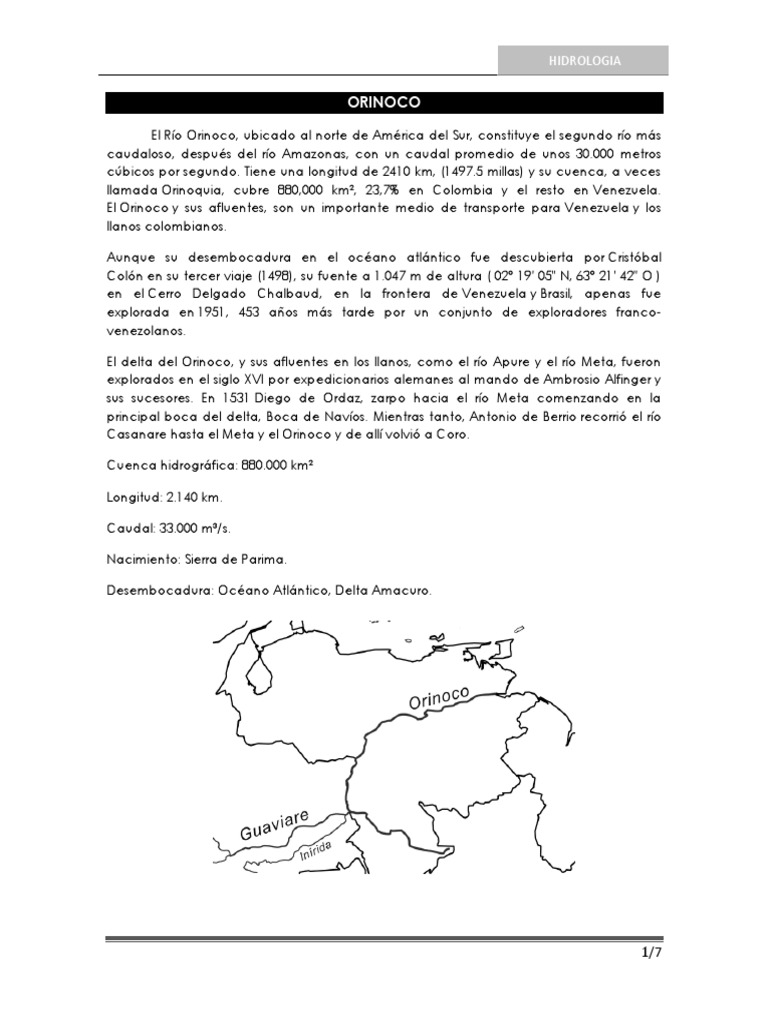 HIDROLOGIA

ORINOCO

El Río Orinoco, ubicado al norte de América del Sur, constituye el segundo río más caudaloso, después del río Amazonas, con un caudal promedio de unos 30.000 metros cúbicos por segundo. Tiene una longitud de 2410 km, (1497.5 millas) y su cuenca, a veces llamada Orinoquia, cubre 880,000 km², 23,7% en Colombia y el resto en Venezuela. El Orinoco y sus afluentes, son un importante medio de transporte para Venezuela y los llanos colombianos.

Aunque su desembocadura en el océano atlántico fue descubierta por Cristóbal Colón en su tercer viaje (1498), su fuente a 1.047 m de altura ( 02° 19' 05" N, 63° 21' 42" O ) en el Cerro Delgado Chalbaud, en la frontera de Venezuela y Brasil, apenas fue explorada en 1951, 453 años más tarde por un conjunto de exploradores franco-venezolanos.

El delta del Orinoco, y sus afluentes en los llanos, como el río Apure y el río Meta, fueron explorados en el siglo XVI por expedicionarios alemanes al mando de Ambrosio Alfinger y sus sucesores. En 1531 Diego de Ordaz, zarpo hacia el río Meta comenzando en la principal boca del delta, Boca de Navíos. Mientras tanto, Antonio de Berrio recorrió el río Casanare hasta el Meta y el Orinoco y de allí volvió a Coro.

Cuenca hidrográfica: 880.000 km²

Longitud: 2.140 km.

Caudal: 33.000 m³/s.

Nacimiento: Sierra de Parima.

Desembocadura: Océano Atlántico, Delta Amacuro.

Orinoco

Guaviare

Inírida

1/7